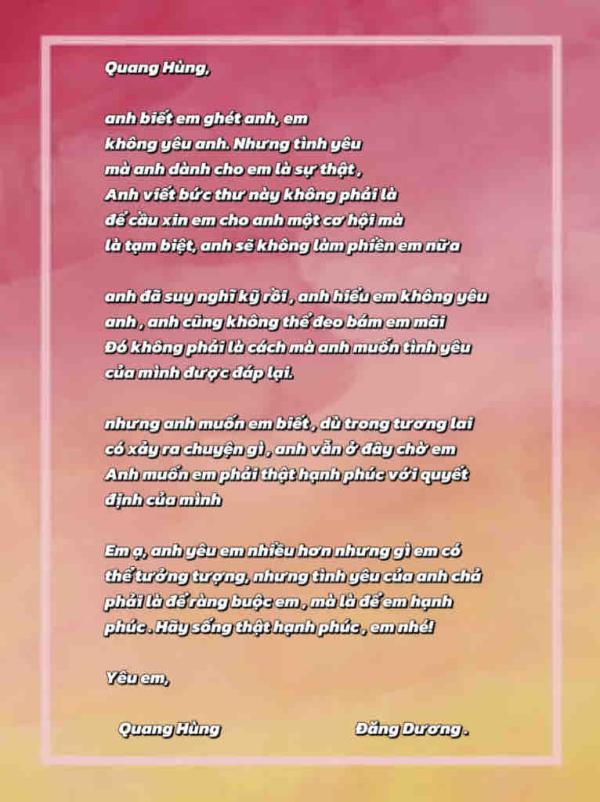 Quang Hùng,

anh biết em ghét anh, em không yêu anh. Nhưng tình yêu mà anh dành cho em là sự thật , Anh viết bức thư này không phải là để cầu xin em cho anh một cơ hội mà là tạm biệt, anh sẽ không làm phiền em nữa

anh đã suy nghĩ kỹ rồi , anh hiểu em không yêu anh , anh cũng không thể đeo bám em mãi Đó không phải là cách mà anh muốn tình yêu của mình được đáp lại.

nhưng anh muốn em biết , dù trong tương lai có xảy ra chuyện gì , anh vẫn ở đây chờ em Anh muốn em phải thật hạnh phúc với quyết định của mình

Em ạ, anh yêu em nhiều hơn nhưng gì em có thể tưởng tượng, nhưng tình yêu của anh chả phải là để ràng buộc em , mà là để em hạnh phúc . Hãy sống thật hạnh phúc , em nhé!

Yêu em,

Quang Hùng

Đăng Dương .